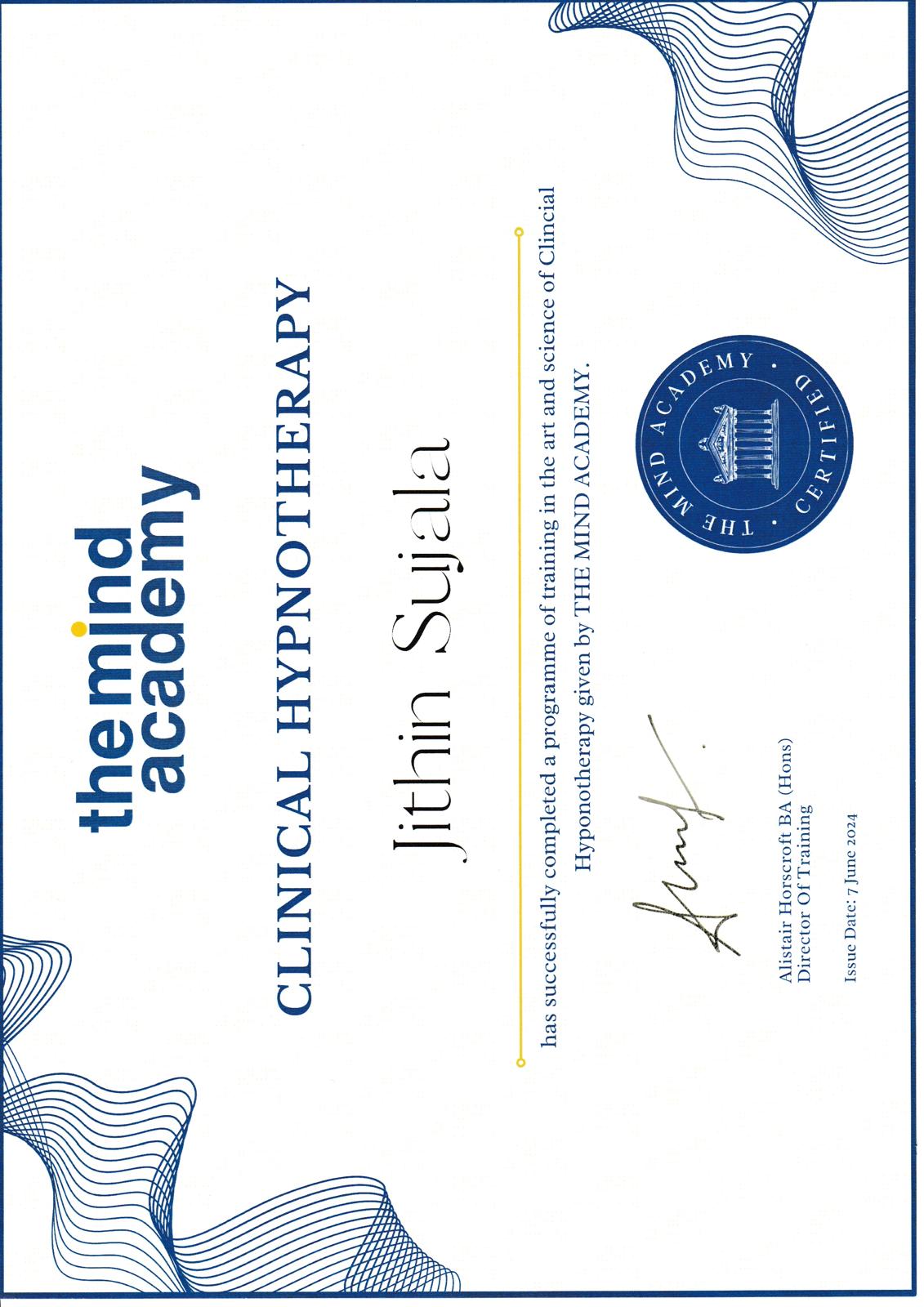 the mind academy

CLINICAL HYPNOTHERAPY

Jithin Sujala

has successfully completed a programme of training in the art and science of Clincial Hyponotherapy given by THE MIND ACADEMY.

Alistair Horscroft BA (Hons)
Director Of Training

Issue Date: 7 June 2024

THE MIND ACADEMY · CERTIFIED ·